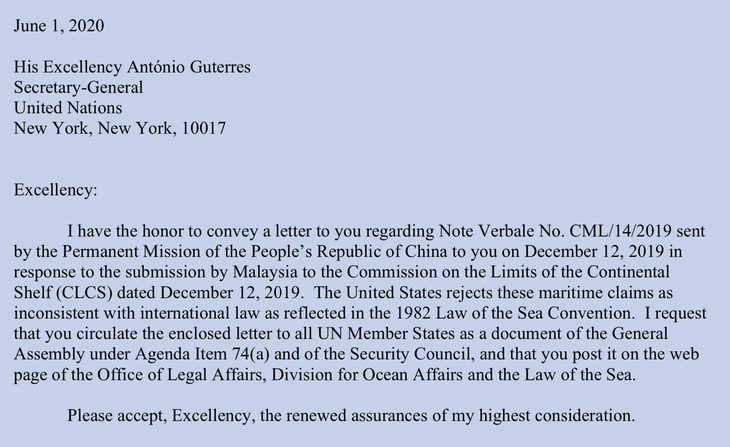 June 1, 2020

His Excellency António Guterres
Secretary-General
United Nations
New York, New York, 10017

Excellency:

I have the honor to convey a letter to you regarding Note Verbale No. CML/14/2019 sent by the Permanent Mission of the People's Republic of China to you on December 12, 2019 in response to the submission by Malaysia to the Commission on the Limits of the Continental Shelf (CLCS) dated December 12, 2019. The United States rejects these maritime claims as inconsistent with international law as reflected in the 1982 Law of the Sea Convention. I request that you circulate the enclosed letter to all UN Member States as a document of the General Assembly under Agenda Item 74(a) and of the Security Council, and that you post it on the web page of the Office of Legal Affairs, Division for Ocean Affairs and the Law of the Sea.

Please accept, Excellency, the renewed assurances of my highest consideration.